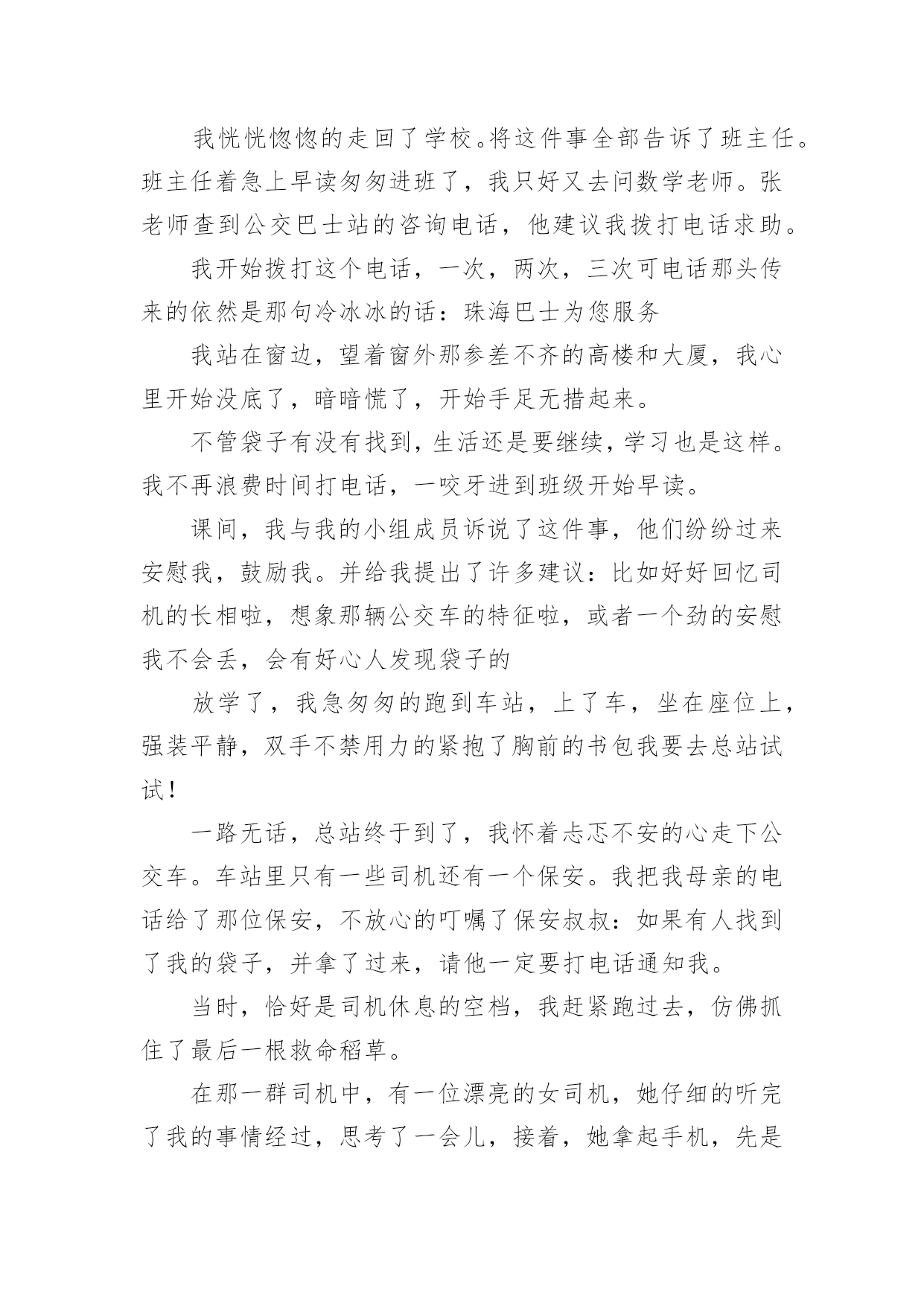 我恍恍惚惚的走回了学校。将这件事全部告诉了班主任。班主任着急上早读匆匆进班了，我只好又去问数学老师。张老师查到公交巴士站的咨询电话，他建议我拨打电话求助。

我开始拨打这个电话，一次，两次，三次可电话那头传来的依然是那句冷冰冰的话：珠海巴士为您服务

我站在窗边，望着窗外那参差不齐的高楼和大厦，我心里开始没底了，暗暗慌了，开始手足无措起来。

不管袋子有没有找到，生活还是要继续，学习也是这样。我不再浪费时间打电话，一咬牙进到班级开始早读。

课间，我与我的小组成员诉说了这件事，他们纷纷过来安慰我，鼓励我。并给我提出了许多建议：比如好好回忆司机的长相啦，想象那辆公交车的特征啦，或者一个劲的安慰我不会丢，会有好心人发现袋子的

放学了，我急匆匆的跑到车站，上了车，坐在座位上，强装平静，双手不禁用力的紧抱了胸前的书包我要去总站试试！

一路无话，总站终于到了，我怀着忐忑不安的心走下公交车。车站里只有一些司机还有一个保安。我把我母亲的电话给了那位保安，不放心的叮嘱了保安叔叔：如果有人找到了我的袋子，并拿了过来，请他一定要打电话通知我。

当时，恰好是司机休息的空档，我赶紧跑过去，仿佛抓住了最后一根救命稻草。

在那一群司机中，有一位漂亮的女司机，她仔细的听完了我的事情经过，思考了一会儿，接着，她拿起手机，先是